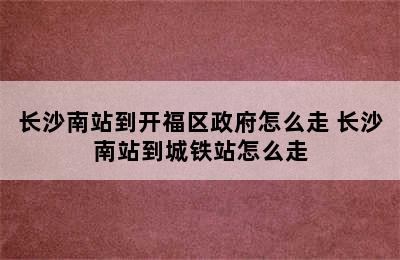 长沙南站到开福区政府怎么走 长沙南站到城铁站怎么走